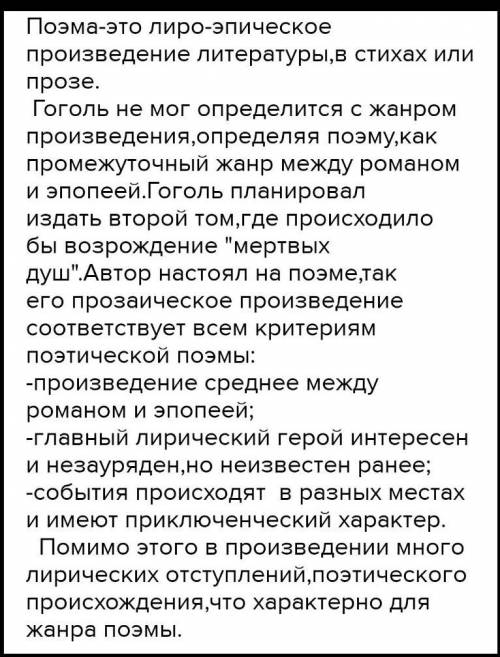 Поэма-это лиро-эпическое произведение литературы,в стихах или прозе.
Гоголь не мог определится с жанром произведения,определяя поэму,как промежуточный жанр между романом и эпопеей.Гоголь планировал издать второй том,где происходило бы возрождение "мертвых душ".Автор настоял на поэме,так его прозаическое произведение соответствует всем критериям поэтической поэмы:
-произведение среднее между романом и эпопеей;
-главный лирический герой интересен и незауряден,но неизвестен ранее;
-события происходят в разных местах и имеют приключенческий характер.
Помимо этого в произведении много лирических отступлений,поэтического происхождения,что характерно для жанра поэмы.